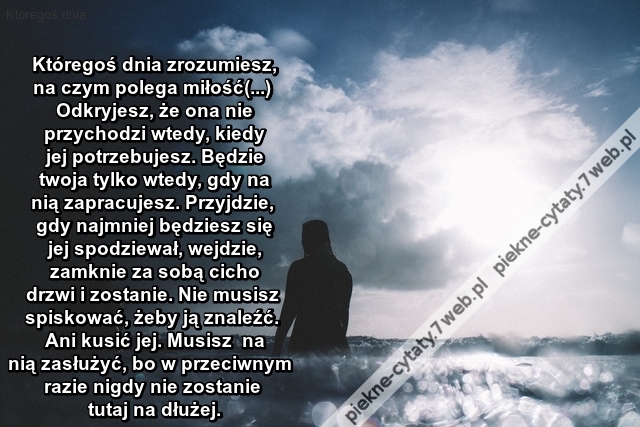 Któregoś dnia

Któregoś dnia zrozumiesz, na czym polega miłość(...) Odkryjesz, że ona nie przychodzi wtedy, kiedy jej potrzebujesz. Będzie twoja tylko wtedy, gdy na nią zapracujesz. Przyjdzie, gdy najmniej będziesz się jej spodziewał, wejdzie, zamknie za sobą cicho drzwi i zostanie. Nie musisz spiskować, żeby ją znaleźć. Ani kusić jej. Musisz na nią zasłużyć, bo w przeciwnym razie nigdy nie zostanie tutaj na dłużej.

piekne-cytaty.7web.pl piekne-cytaty.7web.pl